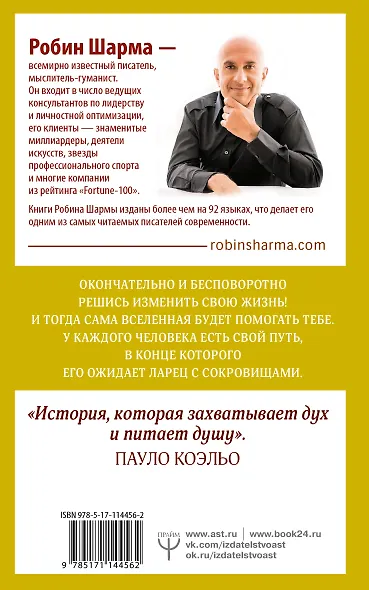 Робин Шарма —
всемирно известный писатель, мыслитель-гуманист. Он входит в число ведущих консультантов по лидерству и личностной оптимизации, его клиенты — знаменитые миллиардеры, деятели искусств, звезды профессионального спорта и многие компании из рейтинга «Fortune-100».

Книги Робина Шармы изданы более чем на 92 языках, что делает его одним из самых читаемых писателей современности.

robinsharma.com

ОКОНЧАТЕЛЬНО И БЕСПОВОРОТНО РЕШИСЬ ИЗМЕНИТЬ СВОЮ ЖИЗНЬ! И ТОГДА САМА ВСЕЛЕННАЯ БУДЕТ ПОМОГАТЬ ТЕБЕ. У КАЖДОГО ЧЕЛОВЕКА ЕСТЬ СВОЙ ПУТЬ, В КОНЦЕ КОТОРОГО ЕГО ОЖИДАЕТ ЛАРЕЦ С СОКРОВИЩАМИ.

«История, которая захватывает дух и питает душу».
ПАУЛО КОЭЛЬО

ISBN 978-5-17-114456-2

9 785171 144562

ПРАЙМ

www.ast.ru | www.book24.ru
vk.com/izdatelstvoast
ok.ru/izdatelstvoast